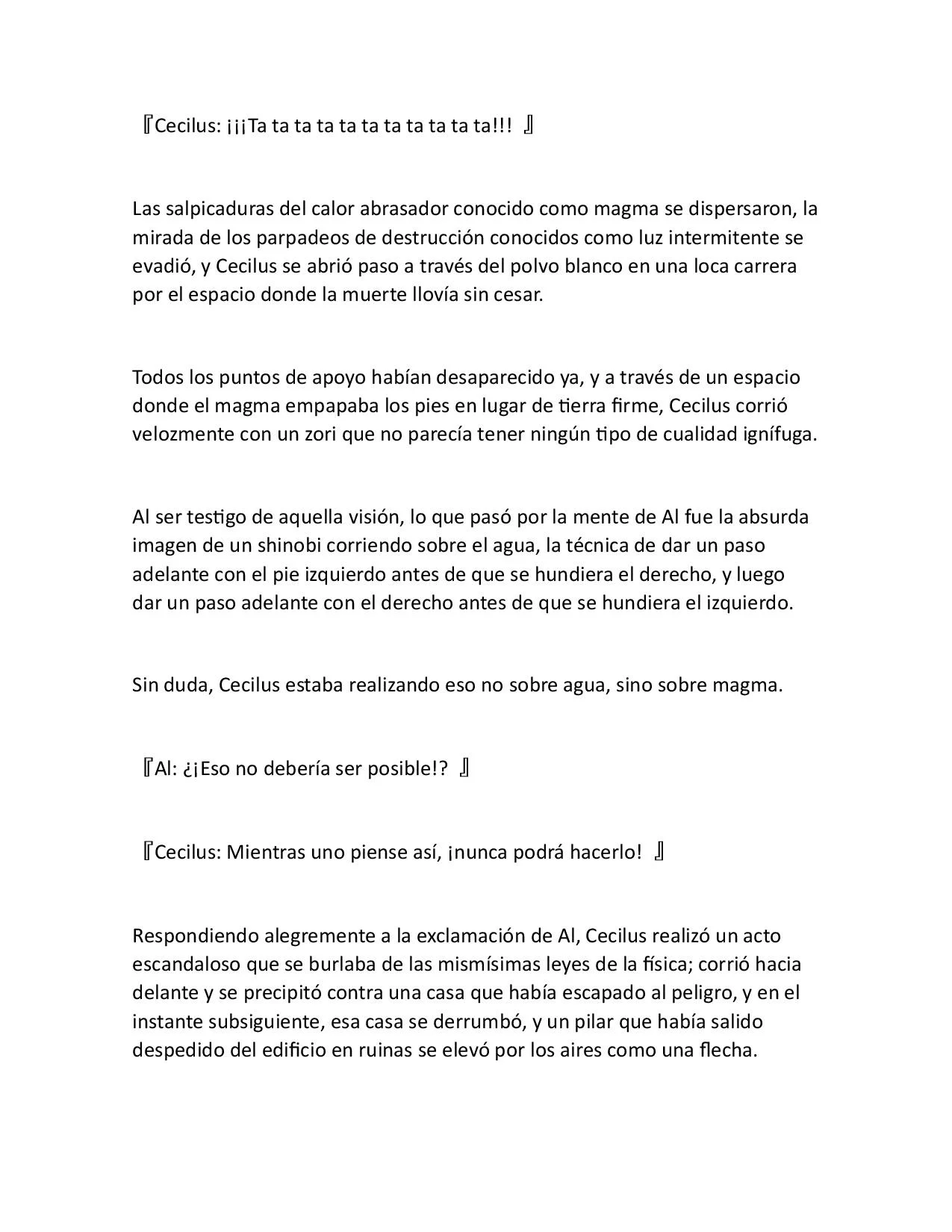 『Cecilus: ¡¡¡Ta ta ta ta ta ta ta ta ta ta ta!!! 』

Las salpicaduras del calor abrasador conocido como magma se dispersaron, la mirada de los parpadeos de destrucción conocidos como luz intermitente se evadió, y Cecilus se abrió paso a través del polvo blanco en una loca carrera por el espacio donde la muerte llovía sin cesar.

Todos los puntos de apoyo habían desaparecido ya, y a través de un espacio donde el magma empapaba los pies en lugar de tierra firme, Cecilus corrió velozmente con un zori que no parecía tener ningún tipo de cualidad ignífuga.

Al ser testigo de aquella visión, lo que pasó por la mente de Al fue la absurda imagen de un shinobi corriendo sobre el agua, la técnica de dar un paso adelante con el pie izquierdo antes de que se hundiera el derecho, y luego dar un paso adelante con el derecho antes de que se hundiera el izquierdo.

Sin duda, Cecilus estaba realizando eso no sobre agua, sino sobre magma.

『Al: ¿¡Eso no debería ser posible!? 』

『Cecilus: Mientras uno piense así, ¡nunca podrá hacerlo! 』

Respondiendo alegremente a la exclamación de Al, Cecilus realizó un acto escandaloso que se burlaba de las mismísimas leyes de la física; corrió hacia delante y se precipitó contra una casa que había escapado al peligro, y en el instante subsiguiente, esa casa se derrumbó, y un pilar que había salido despedido del edificio en ruinas se elevó por los aires como una flecha.